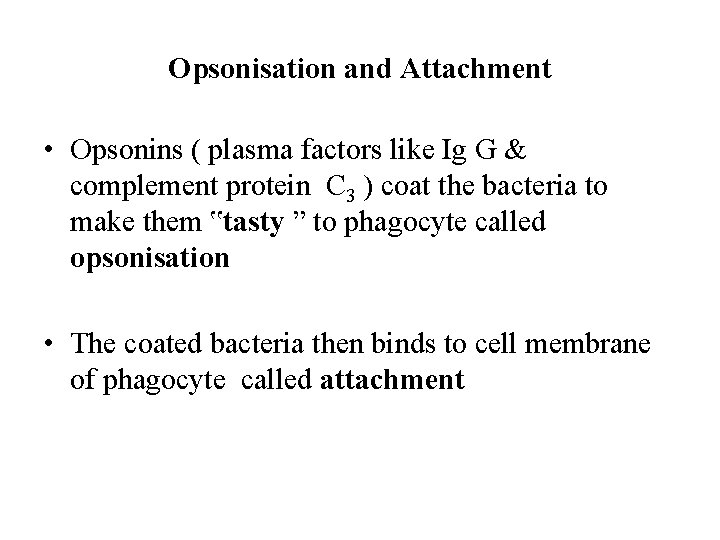 Opsonisation and Attachment

• Opsonins ( plasma factors like Ig G & complement protein $C_3$ ) coat the bacteria to make them "tasty " to phagocyte called opsonisation

• The coated bacteria then binds to cell membrane of phagocyte called attachment